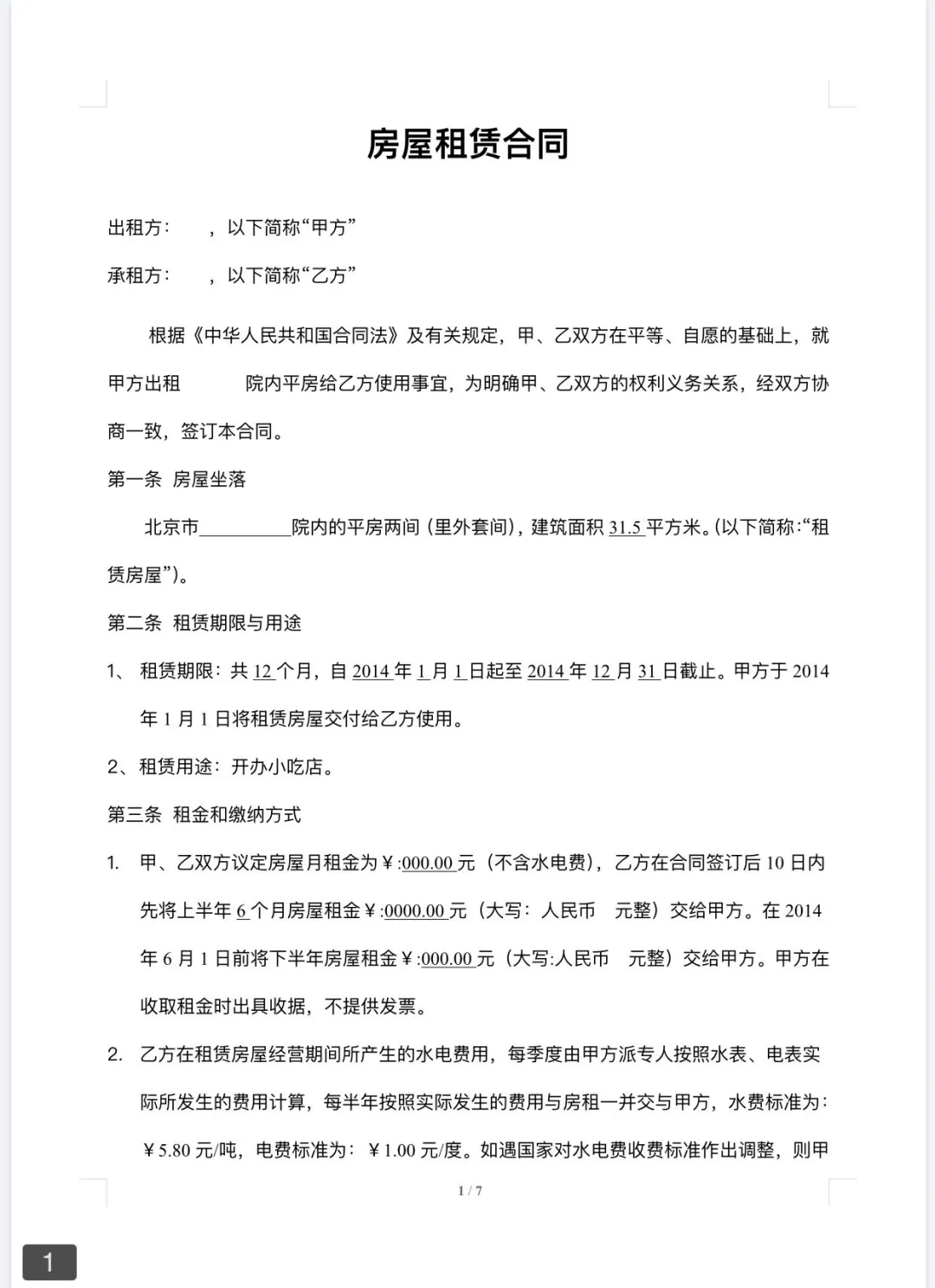 房屋租赁合同

出租方：　，以下简称“甲方”

承租方：　，以下简称“乙方”

根据《中华人民共和国合同法》及有关规定，甲、乙双方在平等、自愿的基础上，就甲方出租　　院内平房给乙方使用事宜，为明确甲、乙双方的权利义务关系，经双方协商一致，签订本合同。

第一条 房屋坐落

北京市__________院内的平房两间（里外套间），建筑面积 31.5 平方米。（以下简称：“租赁房屋”）。

第二条 租赁期限与用途

1、 租赁期限：共 12 个月，自 2014 年 1 月 1 日起至 2014 年 12 月 31 日截止。甲方于 2014 年 1 月 1 日将租赁房屋交付给乙方使用。

2、租赁用途：开办小吃店。

第三条 租金和缴纳方式

1. 甲、乙双方议定房屋月租金为￥:000.00 元（不含水电费），乙方在合同签订后 10 日内先将上半年 6 个月房屋租金￥:0000.00 元（大写：人民币　元整）交给甲方。在 2014 年 6 月 1 日前将下半年房屋租金￥:000.00 元（大写:人民币　元整）交给甲方。甲方在收取租金时出具收据，不提供发票。

2. 乙方在租赁房屋经营期间所产生的水电费用，每季度由甲方派专人按照水表、电表实际所发生的费用计算，每半年按照实际发生的费用与房租一并交与甲方，水费标准为：￥5.80 元/吨，电费标准为：￥1.00 元/度。如遇国家对水电费收费标准作出调整，则甲

1 / 7

1